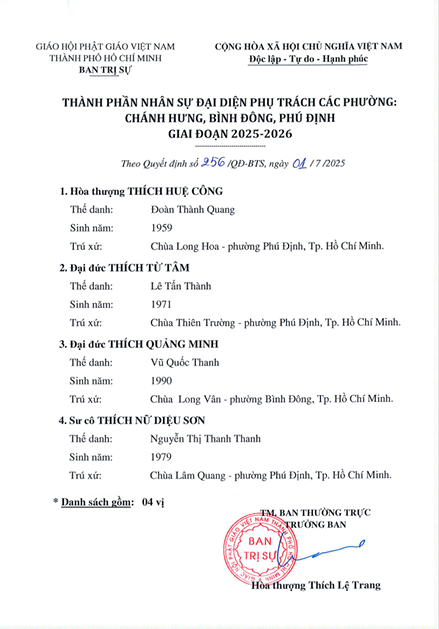 GIÁO HỘI PHẬT GIÁO VIỆT NAM
THÀNH PHỐ HỒ CHÍ MINH
BAN TRỊ SỰ

CỘNG HÒA XÃ HỘI CHỦ NGHĨA VIỆT NAM
Độc lập - Tự do - Hạnh phúc

THÀNH PHẦN NHÂN SỰ ĐẠI DIỆN PHỤ TRÁCH CÁC PHƯỜNG:
CHÁNH HƯNG, BÌNH ĐÔNG, PHÚ ĐỊNH
GIAI ĐOẠN 2025-2026

Theo Quyết định số 256 /QĐ-BTS, ngày 01 / 7 /2025

1. Hòa thượng THÍCH HUỆ CÔNG
Thế danh: Đoàn Thành Quang
Sinh năm: 1959
Trú xứ: Chùa Long Hoa - phường Phú Định, Tp. Hồ Chí Minh.

2. Đại đức THÍCH TỪ TÂM
Thế danh: Lê Tấn Thành
Sinh năm: 1971
Trú xứ: Chùa Thiên Trường - phường Phú Định, Tp. Hồ Chí Minh.

3. Đại đức THÍCH QUẢNG MINH
Thế danh: Vũ Quốc Thanh
Sinh năm: 1990
Trú xứ: Chùa Long Vân - phường Bình Đông, Tp. Hồ Chí Minh.

4. Sư cô THÍCH NỮ DIỆU SƠN
Thế danh: Nguyễn Thị Thanh Thanh
Sinh năm: 1979
Trú xứ: Chùa Lâm Quang - phường Phú Định, Tp. Hồ Chí Minh.

* Danh sách gồm: 04 vị

TM. BAN THƯỜNG TRỰC
TRƯỞNG BAN

GIÁO HỘI PHẬT GIÁO VIỆT NAM THÀNH PHỐ HỒ CHÍ MINH
BAN TRỊ SỰ

Hòa thượng Thích Lệ Trang